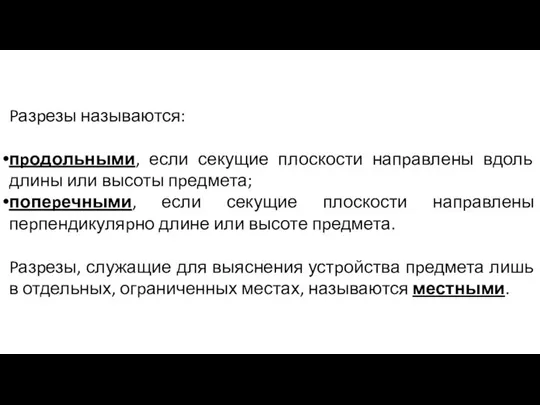 Разрезы называются:

•продольными, если секущие плоскости направлены вдоль длины или высоты предмета;
•поперечными, если секущие плоскости направлены перпендикулярно длине или высоте предмета.

Разрезы, служащие для выяснения устройства предмета лишь в отдельных, ограниченных местах, называются местными.